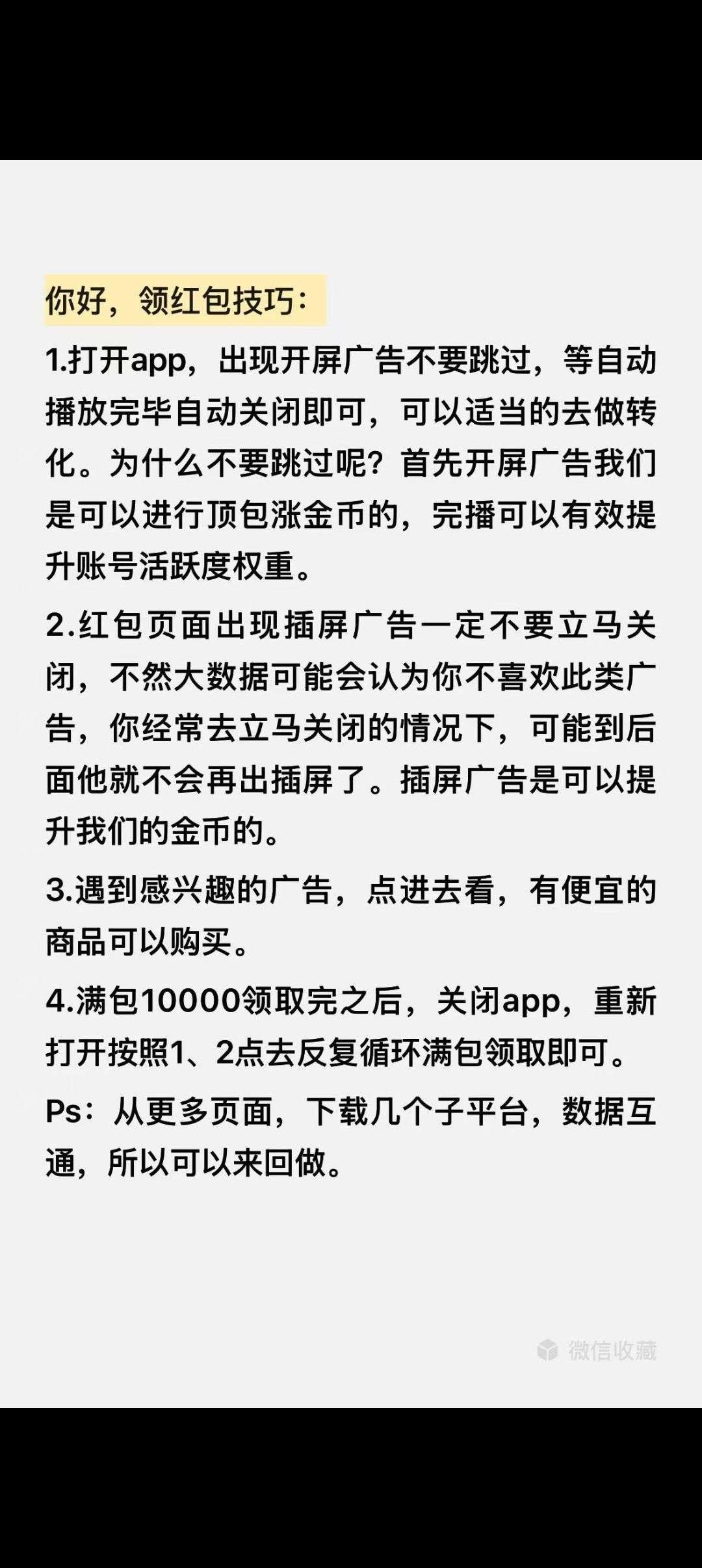 你好，领红包技巧：

1.打开app，出现开屏广告不要跳过，等自动播放完毕自动关闭即可，可以适当的去做转化。为什么不要跳过呢？首先开屏广告我们是可以进行顶包涨金币的，完播可以有效提升账号活跃度权重。

2.红包页面出现插屏广告一定不要立马关闭，不然大数据可能会认为你不喜欢此类广告，你经常去立马关闭的情况下，可能到后面他就不会再出插屏了。插屏广告是可以提升我们的金币的。

3.遇到感兴趣的广告，点进去看，有便宜的商品可以购买。

4.满包10000领取完之后，关闭app，重新打开按照1、2点去反复循环满包领取即可。

Ps：从更多页面，下载几个子平台，数据互通，所以可以来回做。

微信收藏